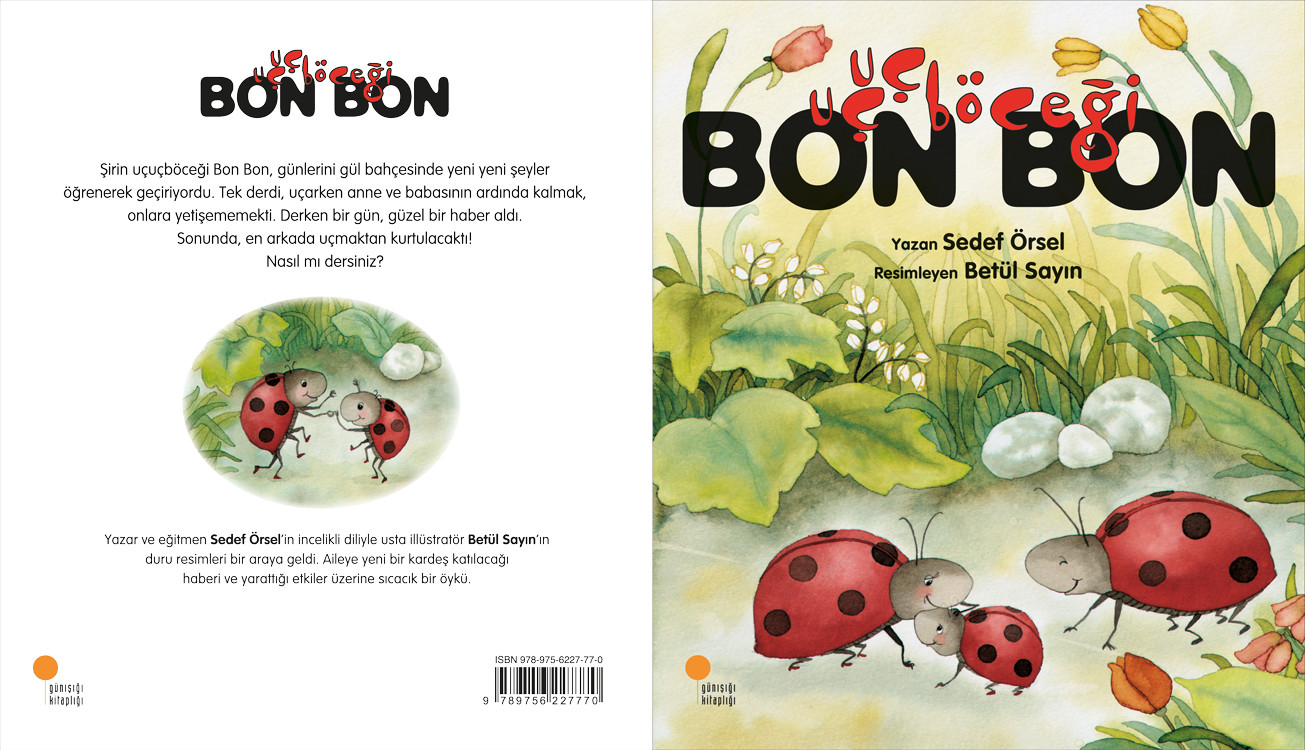 uçuçböceği
BON BON

Şirin uçuçböceği Bon Bon, günlerini gül bahçesinde yeni yeni şeyler öğrenerek geçiriyordu. Tek derdi, uçarken anne ve babasının ardında kalmak, onlara yetişememekti. Derken bir gün, güzel bir haber aldı. Sonunda, en arkada uçmaktan kurtulacaktı! Nasıl mı dersiniz?

Yazar ve eğitmen Sedef Örsel'in incelikli diliyle usta illüstratör Betül Sayın'ın duru resimleri bir araya geldi. Aileye yeni bir kardeş katılacağı haberi ve yarattığı etkiler üzerine sıcacık bir öykü.

günışığı
kitaplığı

ISBN 978-975-6227-77-0
9 789756 227770

uçuçböceği
BON BON

Yazan Sedef Örsel
Resimleyen Betül Sayın

günışığı
kitaplığı